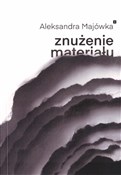 Aleksandra Majówka

znużenie
materiału